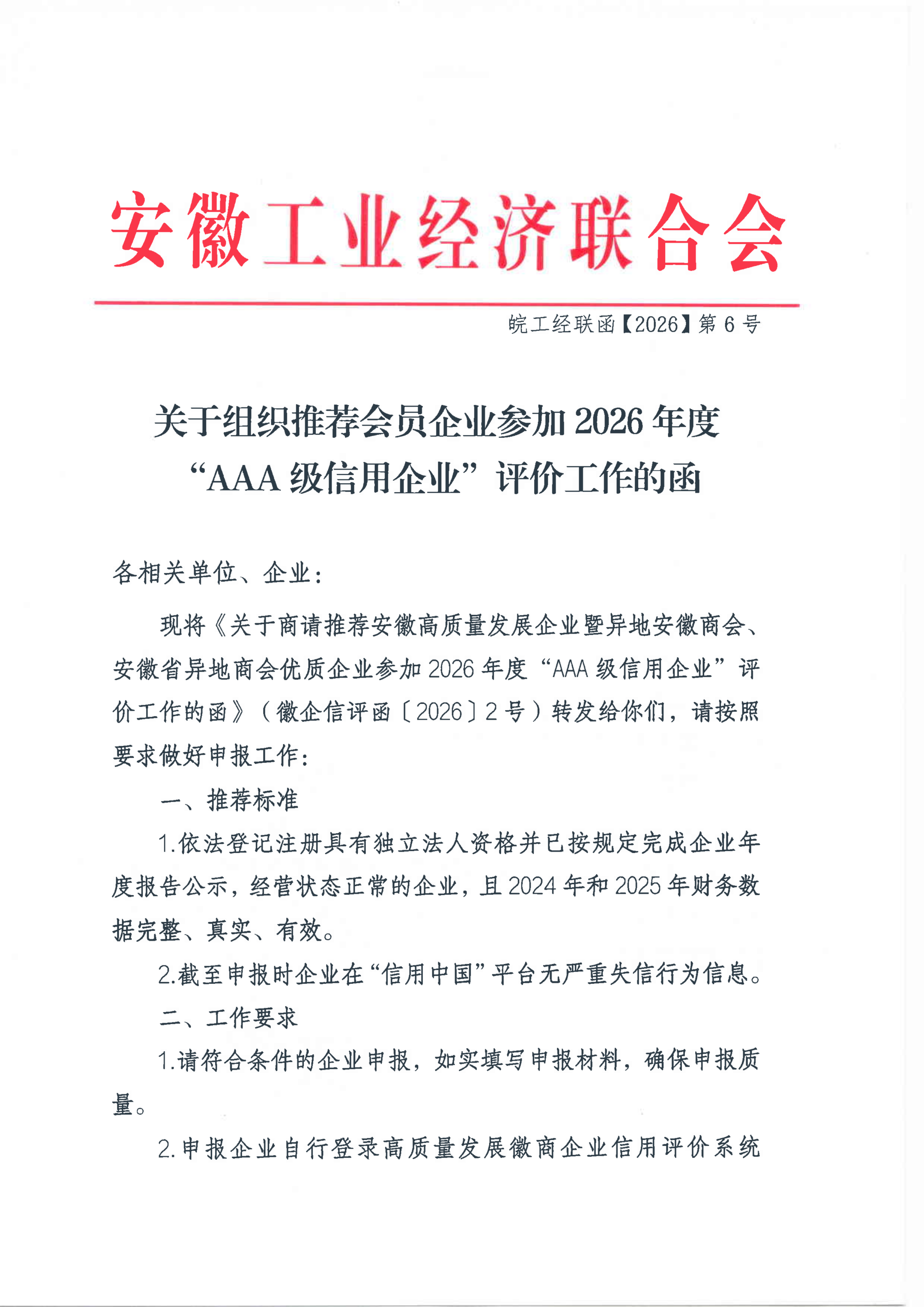 安徽工业经济联合会

皖工经联函【2026】第 6 号

关于组织推荐会员企业参加 2026 年度“AAA 级信用企业”评价工作的函

各相关单位、企业：

现将《关于商请推荐安徽高质量发展企业暨异地安徽商会、安徽省异地商会优质企业参加 2026 年度“AAA 级信用企业”评价工作的函》（徽企信评函〔2026〕2 号）转发给你们，请按照要求做好申报工作：

一、推荐标准

1.依法登记注册具有独立法人资格并已按规定完成企业年度报告公示，经营状态正常的企业，且 2024 年和 2025 年财务数据完整、真实、有效。

2.截至申报时企业在“信用中国”平台无严重失信行为信息。

二、工作要求

1.请符合条件的企业申报，如实填写申报材料，确保申报质量。

2.申报企业自行登录高质量发展徽商企业信用评价系统